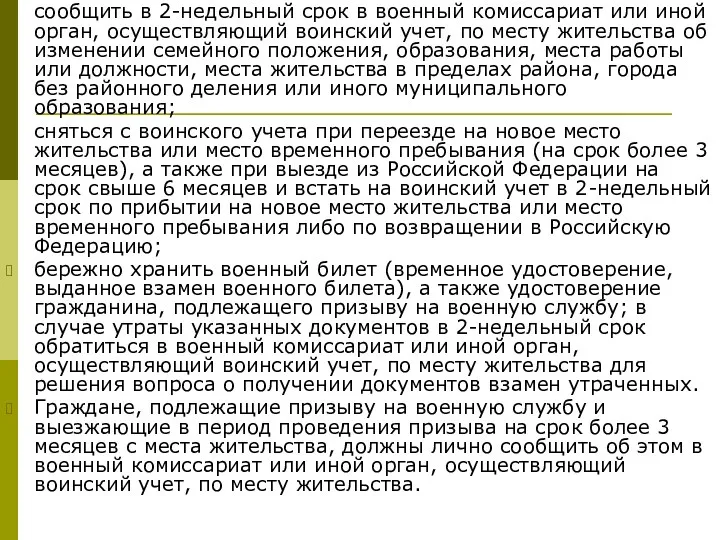 сообщить в 2-недельный срок в военный комиссариат или иной орган, осуществляющий воинский учет, по месту жительства об изменении семейного положения, образования, места работы или должности, места жительства в пределах района, города без районного деления или иного муниципального образования;

сняться с воинского учета при переезде на новое место жительства или место временного пребывания (на срок более 3 месяцев), а также при выезде из Российской Федерации на срок свыше 6 месяцев и встать на воинский учет в 2-недельный срок по прибытии на новое место жительства или место временного пребывания либо по возвращении в Российскую Федерацию;

бережно хранить военный билет (временное удостоверение, выданное взамен военного билета), а также удостоверение гражданина, подлежащего призыву на военную службу; в случае утраты указанных документов в 2-недельный срок обратиться в военный комиссариат или иной орган, осуществляющий воинский учет, по месту жительства для решения вопроса о получении документов взамен утраченных.

Граждане, подлежащие призыву на военную службу и выезжающие в период проведения призыва на срок более 3 месяцев с места жительства, должны лично сообщить об этом в военный комиссариат или иной орган, осуществляющий воинский учет, по месту жительства.